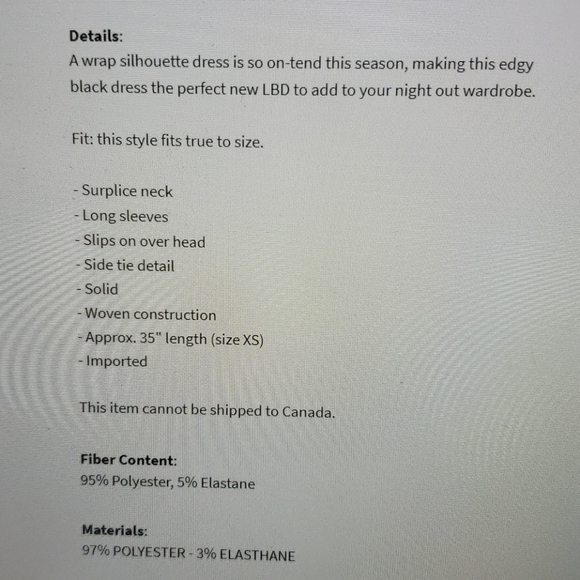 Details:
A wrap silhouette dress is so on-tend this season, making this edgy black dress the perfect new LBD to add to your night out wardrobe.

Fit: this style fits true to size.

- Surplice neck
- Long sleeves
- Slips on over head
- Side tie detail
- Solid
- Woven construction
- Approx. 35" length (size XS)
- Imported

This item cannot be shipped to Canada.

Fiber Content:
95% Polyester, 5% Elastane

Materials:
97% POLYESTER - 3% ELASTHANE